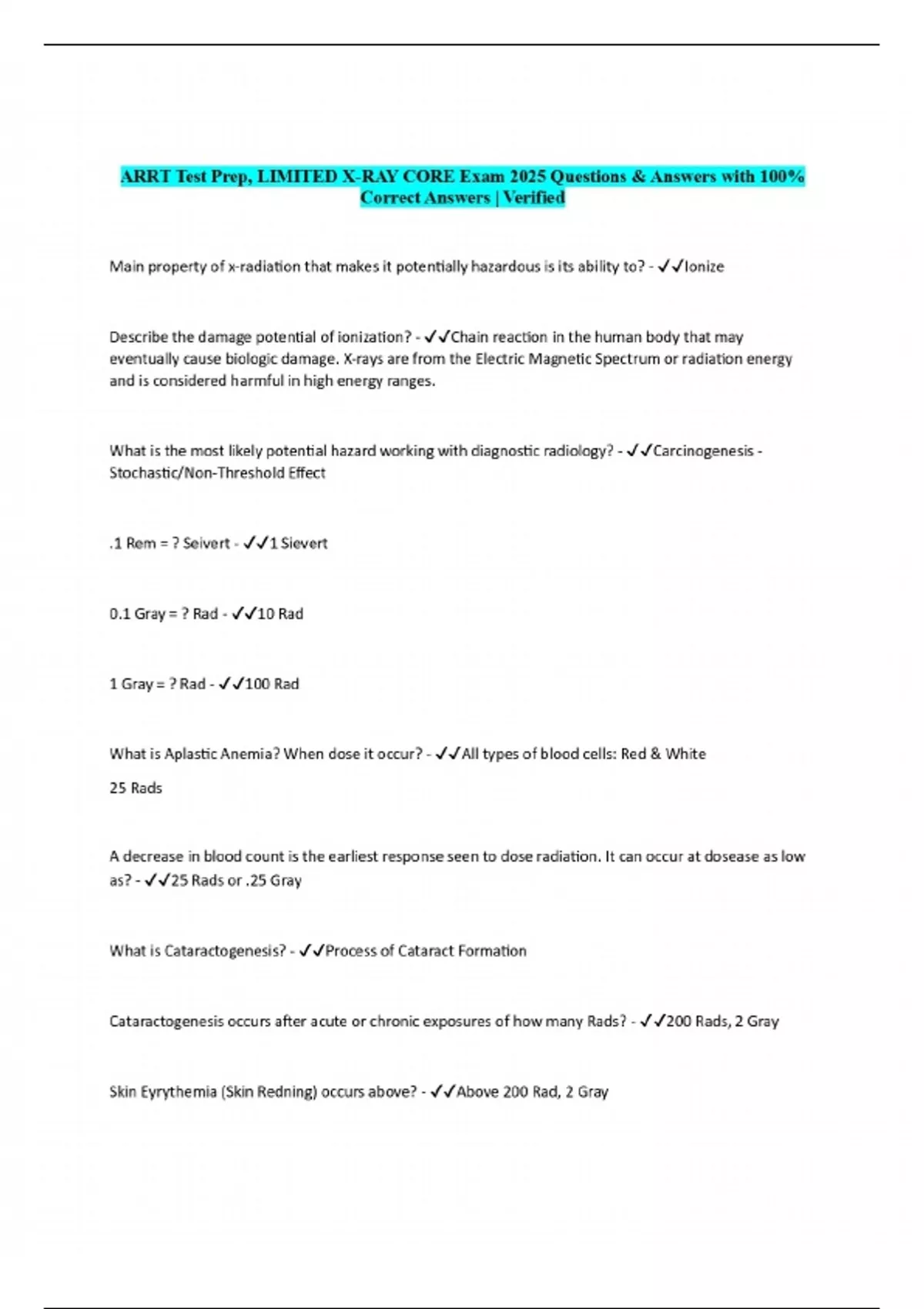 ARRT Test Prep, LIMITED X-RAY CORE Exam 2025 Questions & Answers with 100% Correct Answers | Verified

Main property of x-radiation that makes it potentially hazardous is its ability to? - ✓✓Ionize

Describe the damage potential of ionization? - ✓✓Chain reaction in the human body that may eventually cause biologic damage. X-rays are from the Electric Magnetic Spectrum or radiation energy and is considered harmful in high energy ranges.

What is the most likely potential hazard working with diagnostic radiology? - ✓✓Carcinogenesis - Stochastic/Non-Threshold Effect

.1 Rem = ? Seivert - ✓✓1 Sievert

0.1 Gray = ? Rad - ✓✓10 Rad

1 Gray = ? Rad - ✓✓100 Rad

What is Aplastic Anemia? When dose it occur? - ✓✓All types of blood cells: Red & White

25 Rads

A decrease in blood count is the earliest response seen to dose radiation. It can occur at dosease as low as? - ✓✓25 Rads or .25 Gray

What is Cataractogenesis? - ✓✓Process of Cataract Formation

Cataractogenesis occurs after acute or chronic exposures of how many Rads? - ✓✓200 Rads, 2 Gray

Skin Eyrythemia (Skin Redning) occurs above? - ✓✓Above 200 Rad, 2 Gray